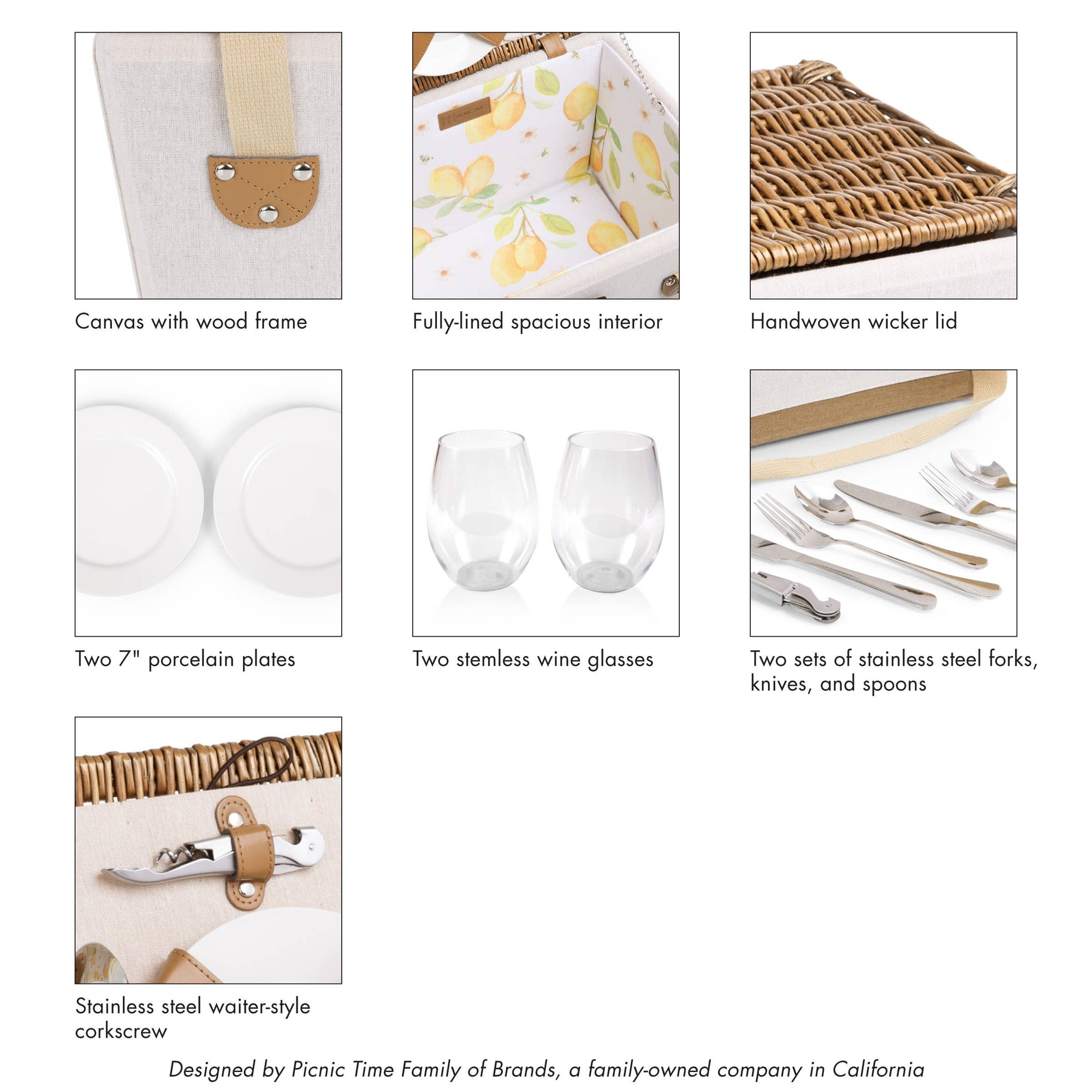 Canvas with wood frame

Fully-lined spacious interior

Handwoven wicker lid

Two 7" porcelain plates

Two stemless wine glasses

Two sets of stainless steel forks, knives, and spoons

Stainless steel waiter-style corkscrew

Designed by Picnic Time Family of Brands, a family-owned company in California